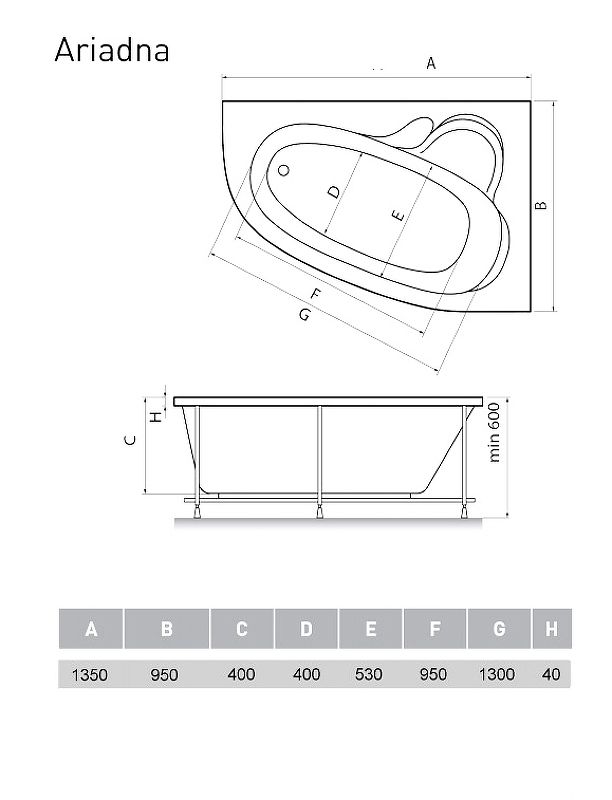 Ariadna

A

B

D

E

F

G

H

C

min 600

| A | B | C | D | E | F | G | H |
|---|---|---|---|---|---|---|---|
| 1350 | 950 | 400 | 400 | 530 | 950 | 1300 | 40 |